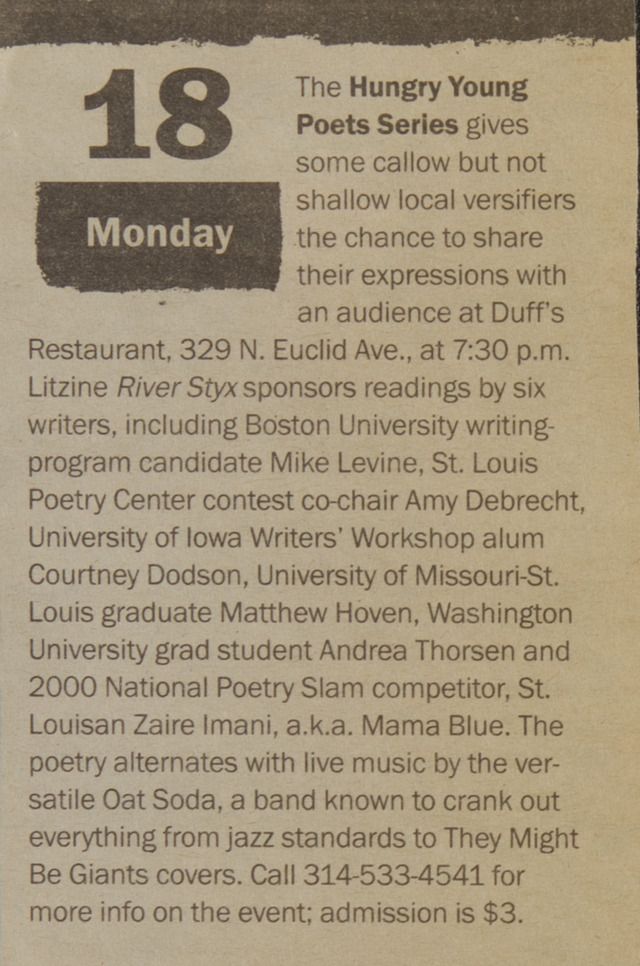 18

Monday

The Hungry Young Poets Series gives some callow but not shallow local versifiers the chance to share their expressions with an audience at Duff's Restaurant, 329 N. Euclid Ave., at 7:30 p.m. Litzine River Styx sponsors readings by six writers, including Boston University writing-program candidate Mike Levine, St. Louis Poetry Center contest co-chair Amy Debrecht, University of Iowa Writers' Workshop alum Courtney Dodson, University of Missouri-St. Louis graduate Matthew Hoven, Washington University grad student Andrea Thorsen and 2000 National Poetry Slam competitor, St. Louisan Zaire Imani, a.k.a. Mama Blue. The poetry alternates with live music by the versatile Oat Soda, a band known to crank out everything from jazz standards to They Might Be Giants covers. Call 314-533-4541 for more info on the event; admission is $3.